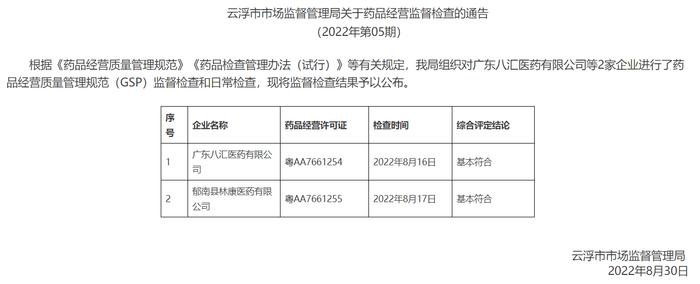 云浮市市场监督管理局关于药品经营监督检查的通告
（2022年第05期）

根据《药品经营质量管理规范》《药品检查管理办法（试行）》等有关规定，我局组织对广东八汇医药有限公司等2家企业进行了药品经营质量管理规范（GSP）监督检查和日常检查，现将监督检查结果予以公布。

| 序号 | 企业名称 | 药品经营许可证 | 检查时间 | 综合评定结论 |
|---|---|---|---|---|
| 1 | 广东八汇医药有限公司 | 粤AA7661254 | 2022年8月16日 | 基本符合 |
| 2 | 郁南县林康医药有限公司 | 粤AA7661255 | 2022年8月17日 | 基本符合 |

云浮市市场监督管理局
2022年8月30日